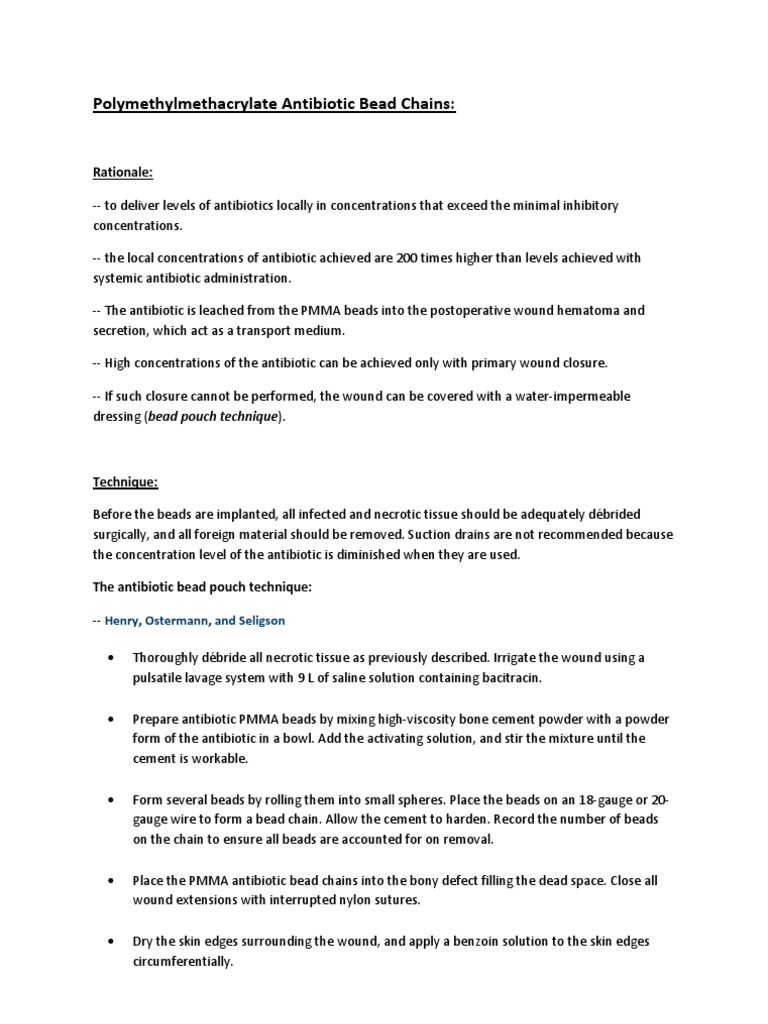 Polymethylmethacrylate Antibiotic Bead Chains:

Rationale:

-- to deliver levels of antibiotics locally in concentrations that exceed the minimal inhibitory concentrations.

-- the local concentrations of antibiotic achieved are 200 times higher than levels achieved with systemic antibiotic administration.

-- The antibiotic is leached from the PMMA beads into the postoperative wound hematoma and secretion, which act as a transport medium.

-- High concentrations of the antibiotic can be achieved only with primary wound closure.

-- If such closure cannot be performed, the wound can be covered with a water-impermeable dressing (bead pouch technique).

Technique:

Before the beads are implanted, all infected and necrotic tissue should be adequately débrided surgically, and all foreign material should be removed. Suction drains are not recommended because the concentration level of the antibiotic is diminished when they are used.

The antibiotic bead pouch technique:

-- Henry, Ostermann, and Seligson

• Thoroughly débride all necrotic tissue as previously described. Irrigate the wound using a pulsatile lavage system with 9 L of saline solution containing bacitracin.

• Prepare antibiotic PMMA beads by mixing high-viscosity bone cement powder with a powder form of the antibiotic in a bowl. Add the activating solution, and stir the mixture until the cement is workable.

• Form several beads by rolling them into small spheres. Place the beads on an 18-gauge or 20-gauge wire to form a bead chain. Allow the cement to harden. Record the number of beads on the chain to ensure all beads are accounted for on removal.

• Place the PMMA antibiotic bead chains into the bony defect filling the dead space. Close all wound extensions with interrupted nylon sutures.

• Dry the skin edges surrounding the wound, and apply a benzoin solution to the skin edges circumferentially.